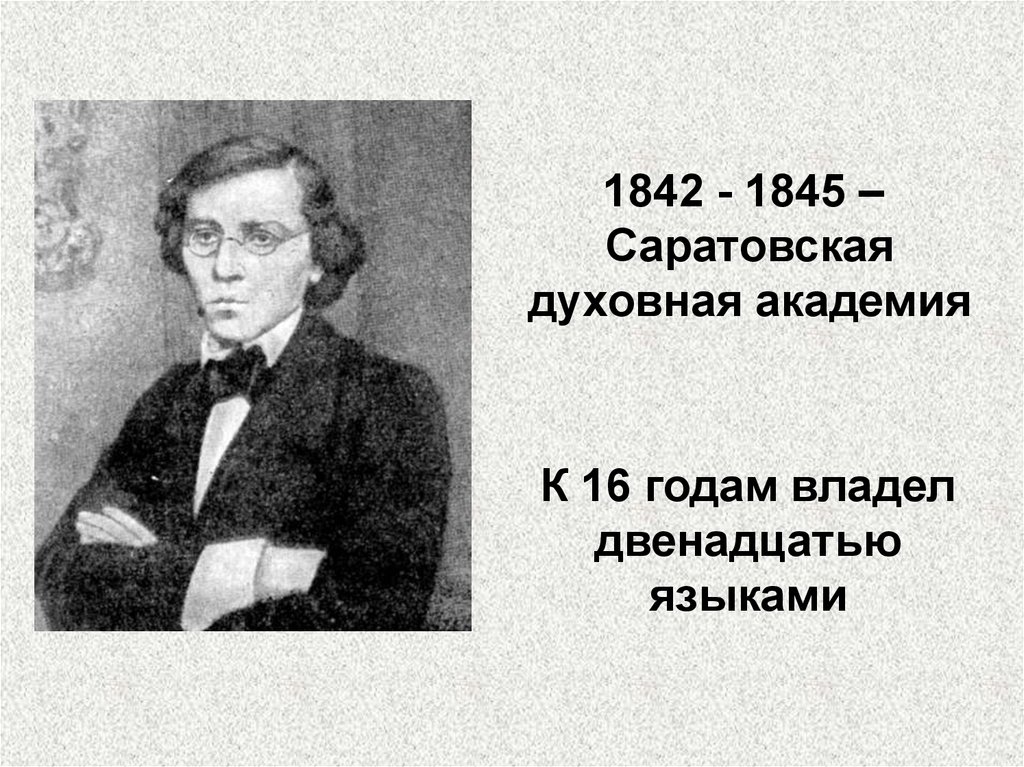 1842 - 1845 – Саратовская духовная академия

К 16 годам владел двенадцатью языками